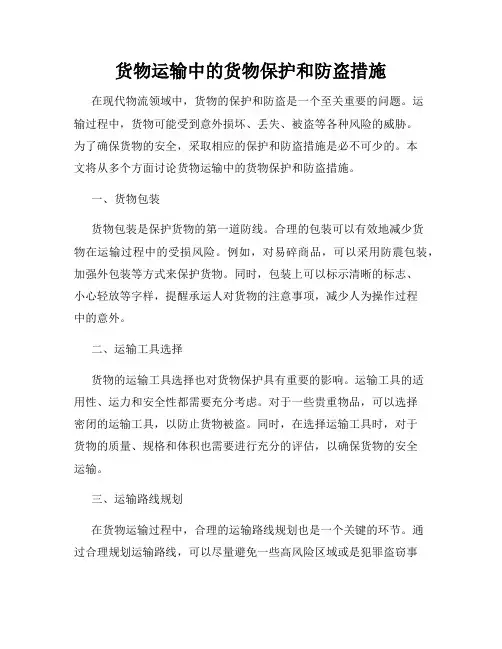 货物运输中的货物保护和防盗措施

在现代物流领域中，货物的保护和防盗是一个至关重要的问题。运输过程中，货物可能受到意外损坏、丢失、被盗等各种风险的威胁。为了确保货物的安全，采取相应的保护和防盗措施是必不可少的。本文将从多个方面讨论货物运输中的货物保护和防盗措施。

一、货物包装

货物包装是保护货物的第一道防线。合理的包装可以有效地减少货物在运输过程中的受损风险。例如，对易碎商品，可以采用防震包装，加强外包装等方式来保护货物。同时，包装上可以标示清晰的标志、小心轻放等字样，提醒承运人对货物的注意事项，减少人为操作过程中的意外。

二、运输工具选择

货物的运输工具选择也对货物保护具有重要的影响。运输工具的适用性、运力和安全性都需要充分考虑。对于一些贵重物品，可以选择密闭的运输工具，以防止货物被盗。同时，在选择运输工具时，对于货物的质量、规格和体积也需要进行充分的评估，以确保货物的安全运输。

三、运输路线规划

在货物运输过程中，合理的运输路线规划也是一个关键的环节。通过合理规划运输路线，可以尽量避免一些高风险区域或是犯罪盗窃事